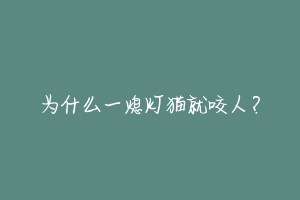 为什么一熄灯猫就咬人？